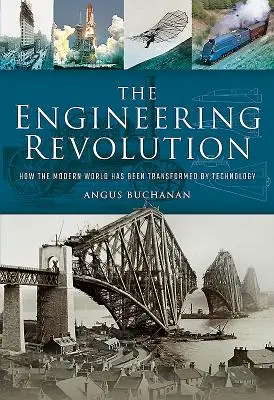 THE
ENGINEERING
REVOLUTION

HOW THE MODERN WORLD HAS BEEN TRANSFORMED BY TECHNOLOGY

ANGUS BUCHANAN